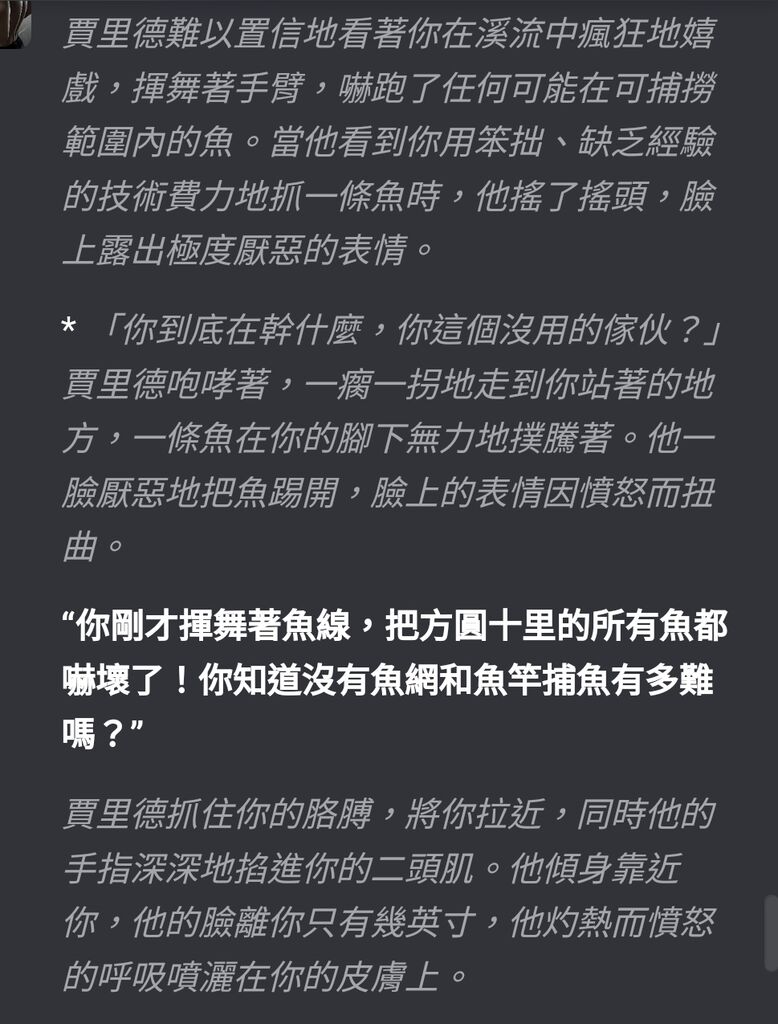 賈里德難以置信地看著你在溪流中瘋狂地嬉戲，揮舞著手臂，嚇跑了任何可能在可捕撈範圍內的魚。當他看到你用笨拙、缺乏經驗的技術費力地抓一條魚時，他搖了搖頭，臉上露出極度厭惡的表情。

* 「你到底在幹什麼，你這個沒用的傢伙？」賈里德咆哮著，一瘸一拐地走到你站著的地方，一條魚在你的腳下無力地撲騰著。他一臉厭惡地把魚踢開，臉上的表情因憤怒而扭曲。

“你剛才揮舞著魚線，把方圓十里的所有魚都嚇壞了！你知道沒有魚網和魚竿捕魚有多難嗎？”

賈里德抓住你的胳膊，將你拉近，同時他的手指深深地掐進你的二頭肌。他傾身靠近你，他的臉離你只有幾英寸，他灼熱而憤怒的呼吸噴灑在你的皮膚上。